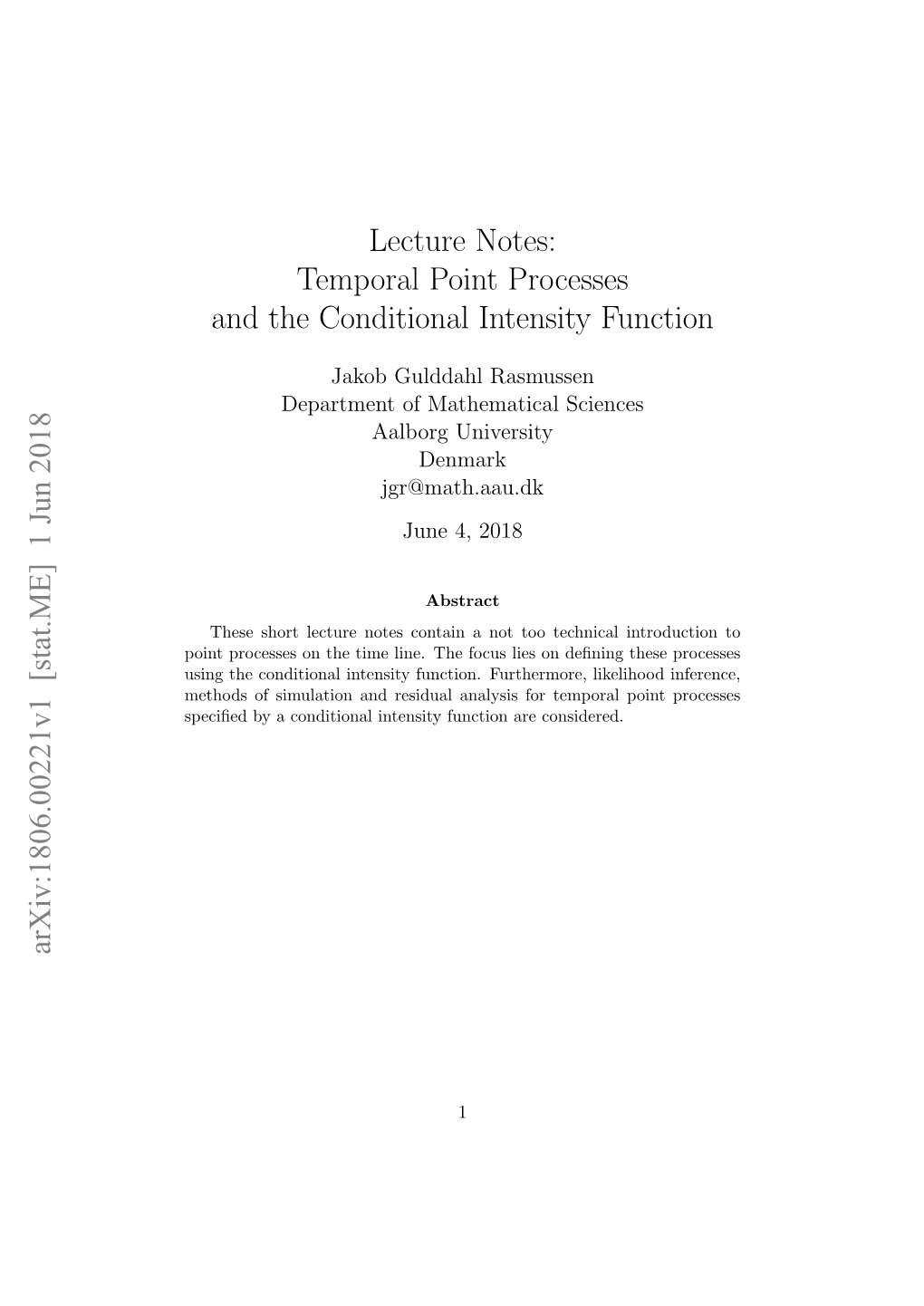 arXiv:1806.00221v1 [stat.ME] 1 Jun 2018

Lecture Notes:
Temporal Point Processes
and the Conditional Intensity Function

Jakob Gulddahl Rasmussen
Department of Mathematical Sciences
Aalborg University
Denmark
jgr@math.aau.dk

June 4, 2018

Abstract

These short lecture notes contain a not too technical introduction to point processes on the time line. The focus lies on defining these processes using the conditional intensity function. Furthermore, likelihood inference, methods of simulation and residual analysis for temporal point processes specified by a conditional intensity function are considered.

1